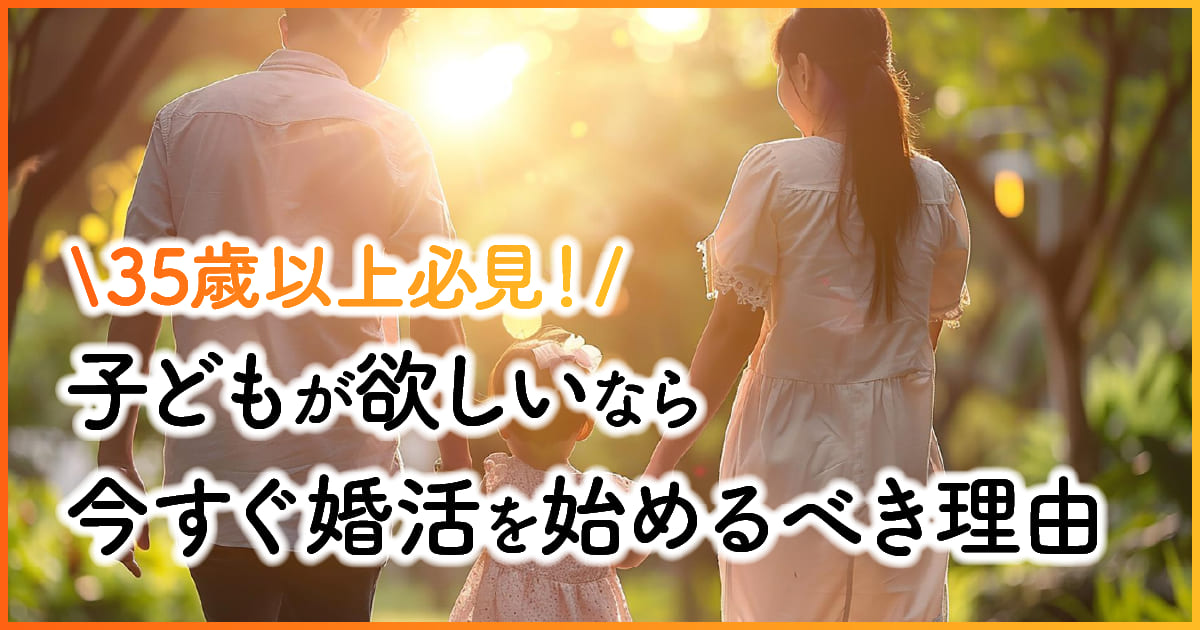 \35歳以上必見！/

子どもが欲しいなら
今すぐ婚活を始めるべき理由